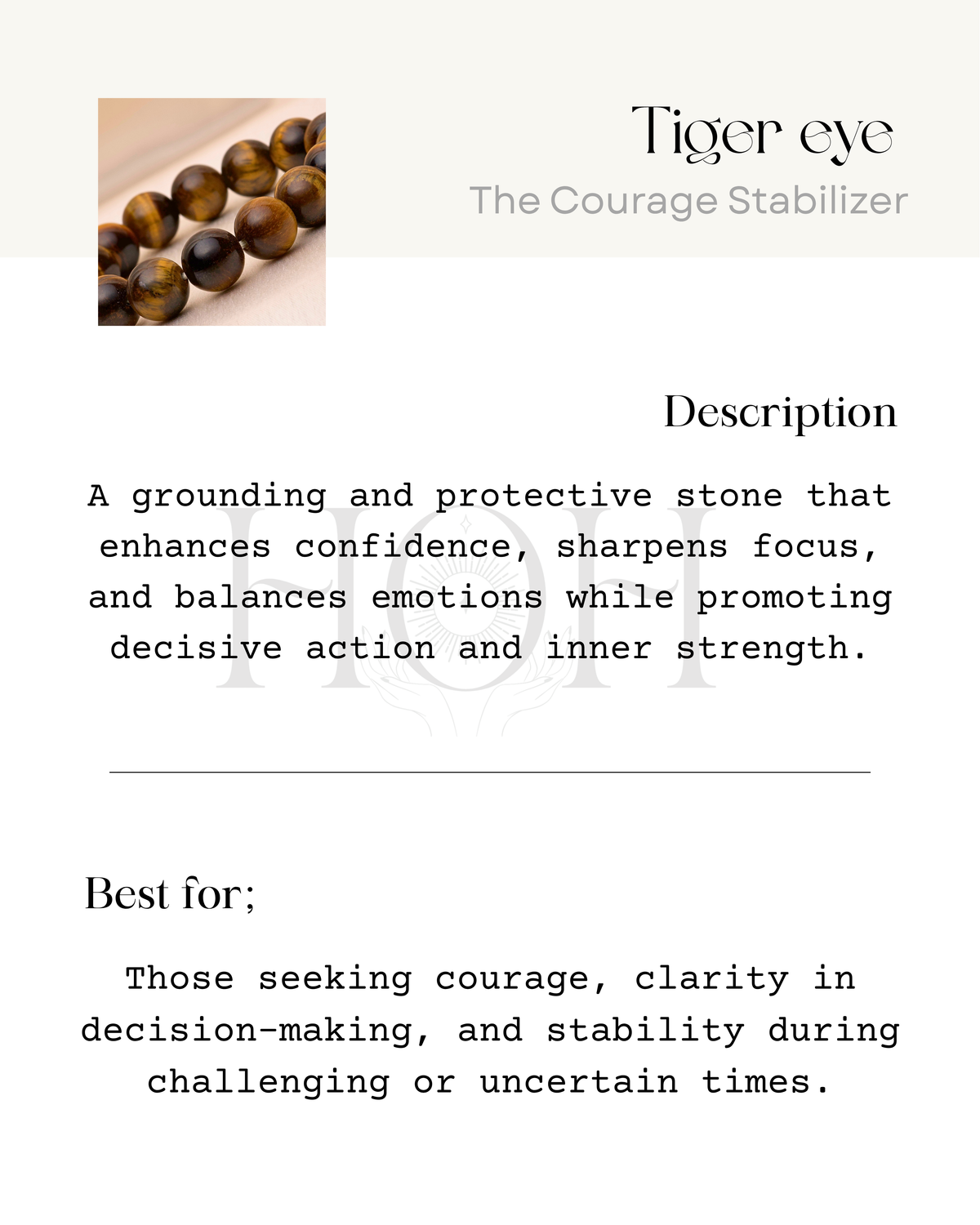 Tiger eye

The Courage Stabilizer

Description

A grounding and protective stone that enhances confidence, sharpens focus, and balances emotions while promoting decisive action and inner strength.

HOH

Best for;

Those seeking courage, clarity in decision-making, and stability during challenging or uncertain times.